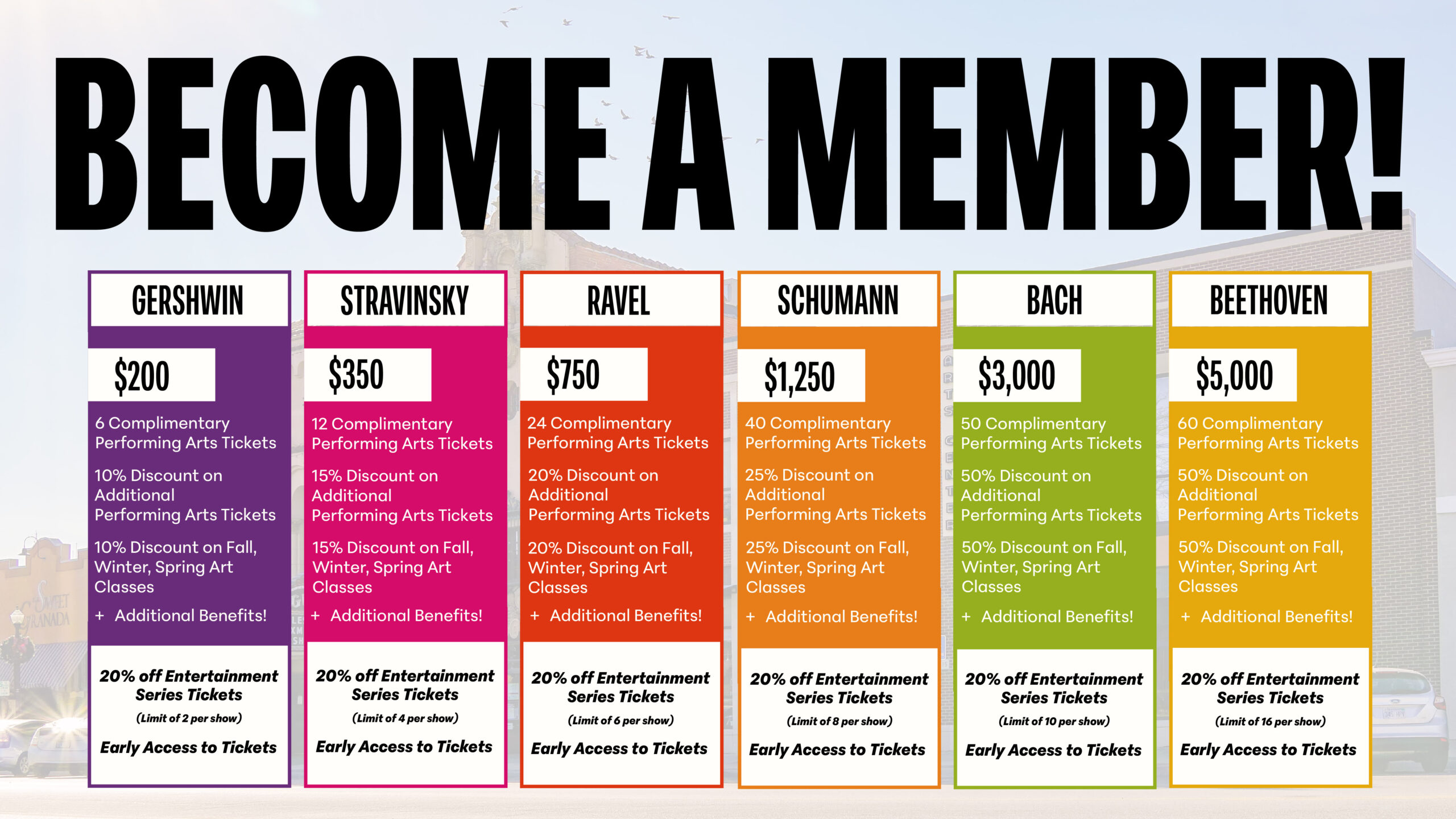 BECOME A MEMBER!

GERSHWIN

$200

6 Complimentary Performing Arts Tickets

10% Discount on Additional Performing Arts Tickets

10% Discount on Fall, Winter, Spring Art Classes

+ Additional Benefits!

20% off Entertainment Series Tickets

(Limit of 2 per show)

Early Access to Tickets

STRAVINSKY

$350

12 Complimentary Performing Arts Tickets

15% Discount on Additional Performing Arts Tickets

15% Discount on Fall, Winter, Spring Art Classes

+ Additional Benefits!

20% off Entertainment Series Tickets

(Limit of 4 per show)

Early Access to Tickets

RAVEL

$750

24 Complimentary Performing Arts Tickets

20% Discount on Additional Performing Arts Tickets

20% Discount on Fall, Winter, Spring Art Classes

+ Additional Benefits!

20% off Entertainment Series Tickets

(Limit of 6 per show)

Early Access to Tickets

SCHUMANN

$1,250

40 Complimentary Performing Arts Tickets

25% Discount on Additional Performing Arts Tickets

25% Discount on Fall, Winter, Spring Art Classes

+ Additional Benefits!

20% off Entertainment Series Tickets

(Limit of 8 per show)

Early Access to Tickets

BACH

$3,000

50 Complimentary Performing Arts Tickets

50% Discount on Additional Performing Arts Tickets

50% Discount on Fall, Winter, Spring Art Classes

+ Additional Benefits!

20% off Entertainment Series Tickets

(Limit of 10 per show)

Early Access to Tickets

BEETHOVEN

$5,000

60 Complimentary Performing Arts Tickets

50% Discount on Additional Performing Arts Tickets

50% Discount on Fall, Winter, Spring Art Classes

+ Additional Benefits!

20% off Entertainment Series Tickets

(Limit of 16 per show)

Early Access to Tickets